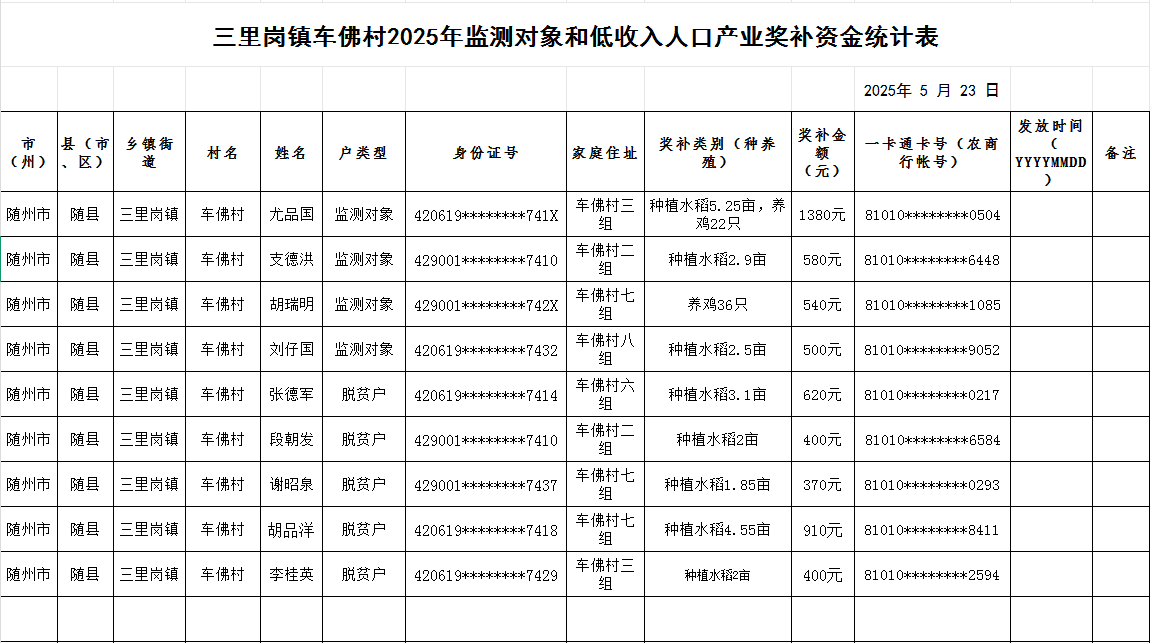 三里岗镇车佛村2025年监测对象和低收入人口产业奖补资金统计表

2025年 5 月 23 日

| 市（州） | 县（市、区） | 乡镇街道 | 村名 | 姓名 | 户类型 | 身份证号 | 家庭住址 | 奖补类别（种养殖） | 奖补金额（元） | 一卡通卡号（农商行帐号） | 发放时间（YYYYMMDD） | 备注 |
|---|---|---|---|---|---|---|---|---|---|---|---|---|
| 随州市 | 随县 | 三里岗镇 | 车佛村 | 尤品国 | 监测对象 | 420619********741X | 车佛村三组 | 种植水稻5.25亩，养鸡22只 | 1380元 | 81010********0504 | | |
| 随州市 | 随县 | 三里岗镇 | 车佛村 | 支德洪 | 监测对象 | 429001********7410 | 车佛村二组 | 种植水稻2.9亩 | 580元 | 81010********6448 | | |
| 随州市 | 随县 | 三里岗镇 | 车佛村 | 胡瑞明 | 监测对象 | 429001********742X | 车佛村七组 | 养鸡36只 | 540元 | 81010********1085 | | |
| 随州市 | 随县 | 三里岗镇 | 车佛村 | 刘仔国 | 监测对象 | 420619********7432 | 车佛村八组 | 种植水稻2.5亩 | 500元 | 81010********9052 | | |
| 随州市 | 随县 | 三里岗镇 | 车佛村 | 张德军 | 脱贫户 | 420619********7414 | 车佛村六组 | 种植水稻3.1亩 | 620元 | 81010********0217 | | |
| 随州市 | 随县 | 三里岗镇 | 车佛村 | 段朝发 | 脱贫户 | 429001********7410 | 车佛村二组 | 种植水稻2亩 | 400元 | 81010********6584 | | |
| 随州市 | 随县 | 三里岗镇 | 车佛村 | 谢昭泉 | 脱贫户 | 429001********7437 | 车佛村七组 | 种植水稻1.85亩 | 370元 | 81010********0293 | | |
| 随州市 | 随县 | 三里岗镇 | 车佛村 | 胡品洋 | 脱贫户 | 420619********7418 | 车佛村七组 | 种植水稻4.55亩 | 910元 | 81010********8411 | | |
| 随州市 | 随县 | 三里岗镇 | 车佛村 | 李桂英 | 脱贫户 | 420619********7429 | 车佛村三组 | 种植水稻2亩 | 400元 | 81010********2594 | | |